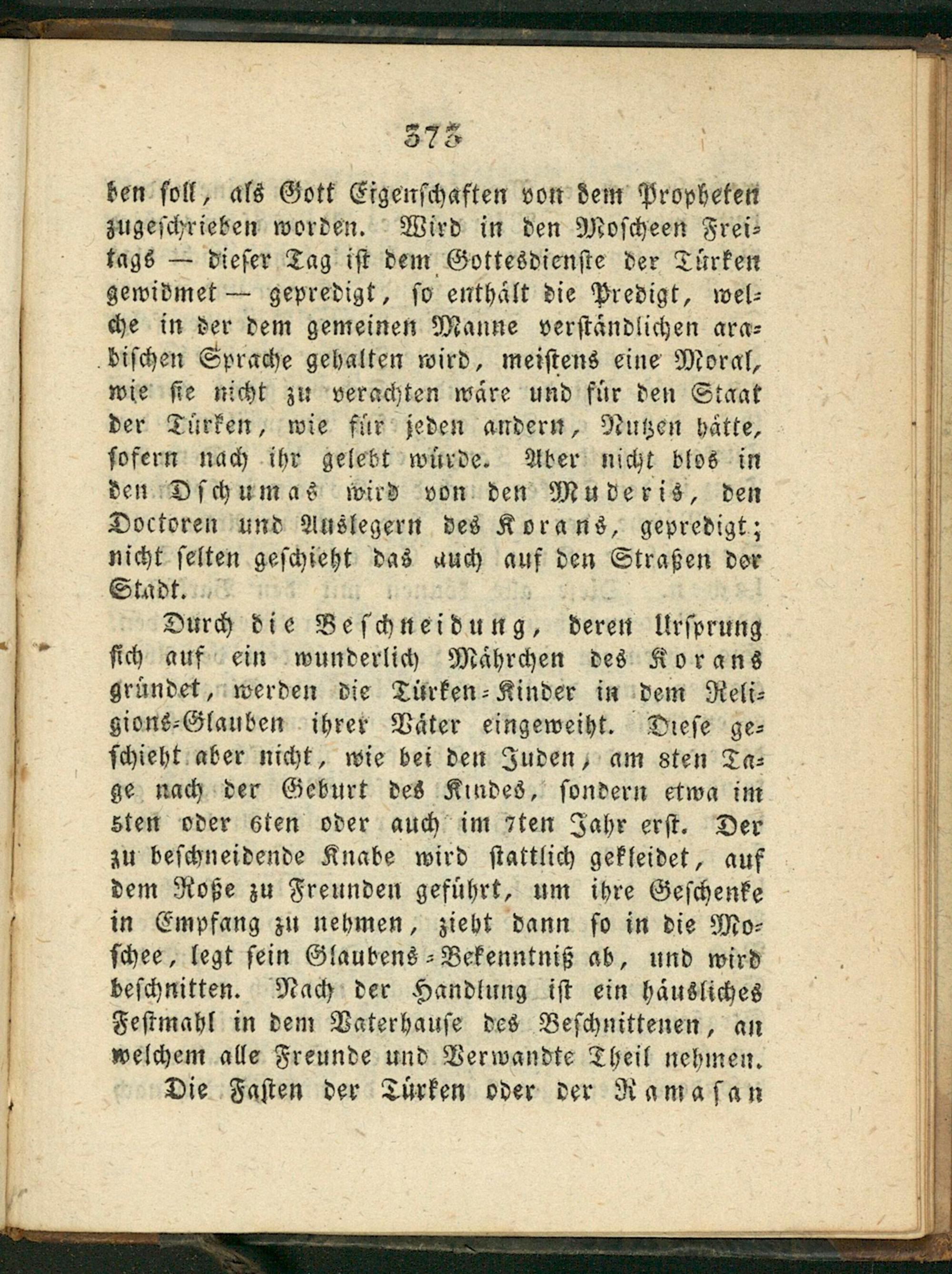 373

ben soll, als Gott Eigenschaften von dem Propheten zugeschrieben worden. Wird in den Moscheen Freitags — dieser Tag ist dem Gottesdienste der Türken gewidmet — gepredigt, so enthält die Predigt, welche in der dem gemeinen Manne verständlichen arabischen Sprache gehalten wird, meistens eine Moral, wie sie nicht zu verachten wäre und für den Staat der Türken, wie für jeden andern, Nutzen hätte, sofern nach ihr gelebt würde. Aber nicht blos in den Dschumas wird von den Muderis, den Doctoren und Auslegern des Korans, gepredigt; nicht selten geschieht das auch auf den Straßen der Stadt.

Durch die Beschneidung, deren Ursprung sich auf ein wunderlich Mährchen des Korans gründet, werden die Türken-Kinder in dem Religions-Glauben ihrer Väter eingeweiht. Diese geschieht aber nicht, wie bei den Juden, am 8ten Tage nach der Geburt des Kindes, sondern etwa im 5ten oder 6ten oder auch im 7ten Jahr erst. Der zu beschneidende Knabe wird stattlich gekleidet, auf dem Roße zu Freunden geführt, um ihre Geschenke in Empfang zu nehmen, zieht dann so in die Moschee, legt sein Glaubens-Bekenntniß ab, und wird beschnitten. Nach der Handlung ist ein häusliches Festmahl in dem Vaterhause des Beschnittenen, an welchem alle Freunde und Verwandte Theil nehmen.

Die Fasten der Türken oder der Ramasan